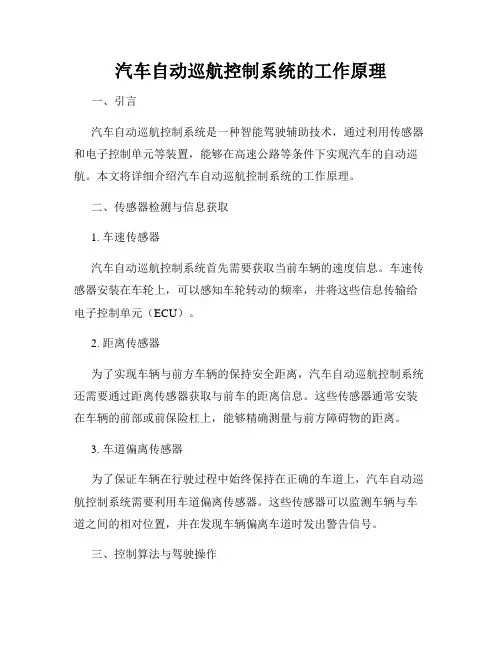 汽车自动巡航控制系统的工作原理

一、引言

汽车自动巡航控制系统是一种智能驾驶辅助技术，通过利用传感器和电子控制单元等装置，能够在高速公路等条件下实现汽车的自动巡航。本文将详细介绍汽车自动巡航控制系统的工作原理。

二、传感器检测与信息获取

1. 车速传感器

汽车自动巡航控制系统首先需要获取当前车辆的速度信息。车速传感器安装在车轮上，可以感知车轮转动的频率，并将这些信息传输给电子控制单元（ECU）。

2. 距离传感器

为了实现车辆与前方车辆的保持安全距离，汽车自动巡航控制系统还需要通过距离传感器获取与前车的距离信息。这些传感器通常安装在车辆的前部或前保险杠上，能够精确测量与前方障碍物的距离。

3. 车道偏离传感器

为了保证车辆在行驶过程中始终保持在正确的车道上，汽车自动巡航控制系统需要利用车道偏离传感器。这些传感器可以监测车辆与车道之间的相对位置，并在发现车辆偏离车道时发出警告信号。

三、控制算法与驾驶操作